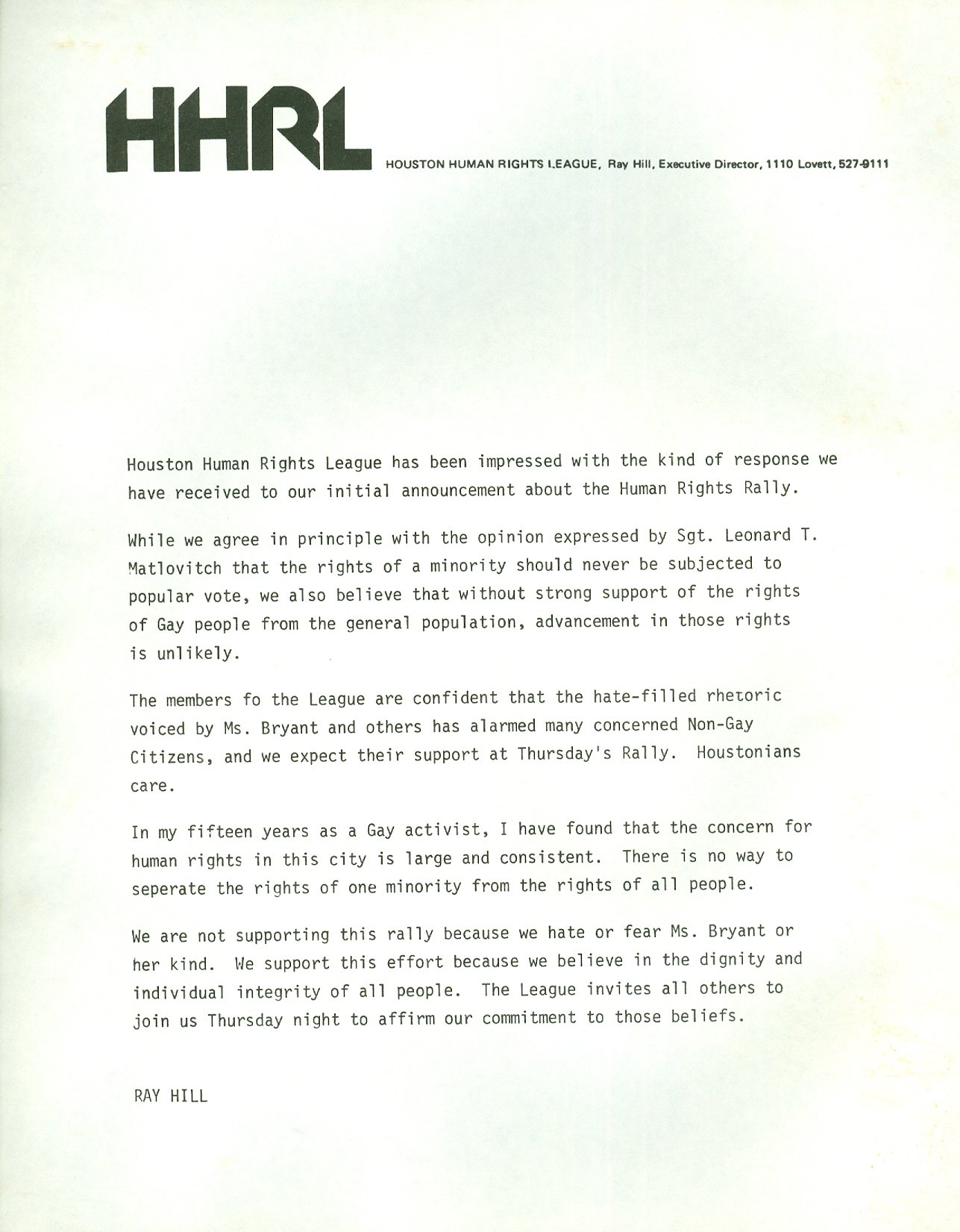 HHRL

HOUSTON HUMAN RIGHTS LEAGUE, Ray Hill, Executive Director, 1110 Lovett, 527-9111

Houston Human Rights League has been impressed with the kind of response we have received to our initial announcement about the Human Rights Rally.

While we agree in principle with the opinion expressed by Sgt. Leonard T. Matlovitch that the rights of a minority should never be subjected to popular vote, we also believe that without strong support of the rights of Gay people from the general population, advancement in those rights is unlikely.

The members fo the League are confident that the hate-filled rhetoric voiced by Ms. Bryant and others has alarmed many concerned Non-Gay Citizens, and we expect their support at Thursday's Rally. Houstonians care.

In my fifteen years as a Gay activist, I have found that the concern for human rights in this city is large and consistent. There is no way to seperate the rights of one minority from the rights of all people.

We are not supporting this rally because we hate or fear Ms. Bryant or her kind. We support this effort because we believe in the dignity and individual integrity of all people. The League invites all others to join us Thursday night to affirm our commitment to those beliefs.

RAY HILL